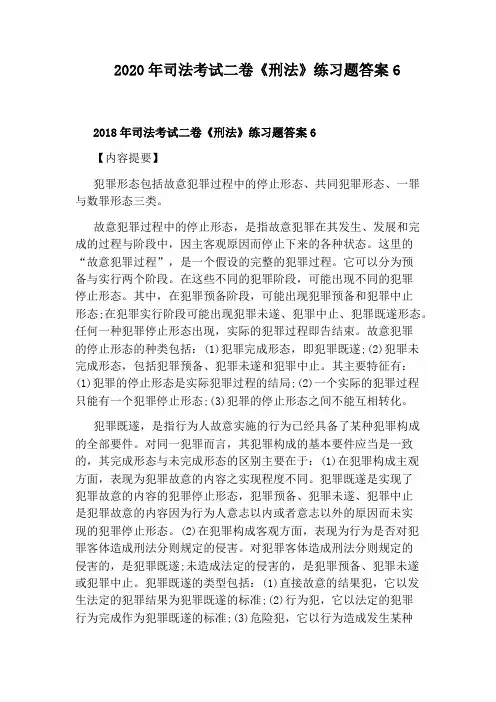 2020年司法考试二卷《刑法》练习题答案6

2018年司法考试二卷《刑法》练习题答案6

【内容提要】

犯罪形态包括故意犯罪过程中的停止形态、共同犯罪形态、一罪与数罪形态三类。

故意犯罪过程中的停止形态，是指故意犯罪在其发生、发展和完成的过程与阶段中，因主客观原因而停止下来的各种状态。这里的“故意犯罪过程”，是一个假设的完整的犯罪过程。它可以分为预备与实行两个阶段。在这些不同的犯罪阶段，可能出现不同的犯罪停止形态。其中，在犯罪预备阶段，可能出现犯罪预备和犯罪中止形态;在犯罪实行阶段可能出现犯罪未遂、犯罪中止、犯罪既遂形态。任何一种犯罪停止形态出现，实际的犯罪过程即告结束。故意犯罪的停止形态的种类包括：(1)犯罪完成形态，即犯罪既遂;(2)犯罪未完成形态，包括犯罪预备、犯罪未遂和犯罪中止。其主要特征有：(1)犯罪的停止形态是实际犯罪过程的结局;(2)一个实际的犯罪过程只能有一个犯罪停止形态;(3)犯罪的停止形态之间不能互相转化。

犯罪既遂，是指行为人故意实施的行为已经具备了某种犯罪构成的全部要件。对同一犯罪而言，其犯罪构成的基本要件应当是一致的，其完成形态与未完成形态的区别主要在于：(1)在犯罪构成主观方面，表现为犯罪故意的内容之实现程度不同。犯罪既遂是实现了犯罪故意的内容的犯罪停止形态，犯罪预备、犯罪未遂、犯罪中止是犯罪故意的内容因为行为人意志以内或者意志以外的原因而未实现的犯罪停止形态。(2)在犯罪构成客观方面，表现为行为是否对犯罪客体造成刑法分则规定的侵害。对犯罪客体造成刑法分则规定的侵害的，是犯罪既遂;未造成法定的侵害的，是犯罪预备、犯罪未遂或犯罪中止。犯罪既遂的类型包括：(1)直接故意的结果犯，它以发生法定的犯罪结果为犯罪既遂的标准;(2)行为犯，它以法定的犯罪行为完成作为犯罪既遂的标准;(3)危险犯，它以行为造成发生某种